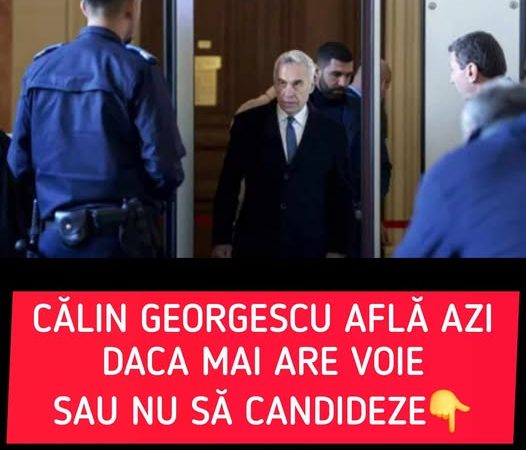 CĂLIN GEORGESCU AFLĂ AZI DACA MAI ARE VOIE SAU NU SĂ CANDIDEZE👇